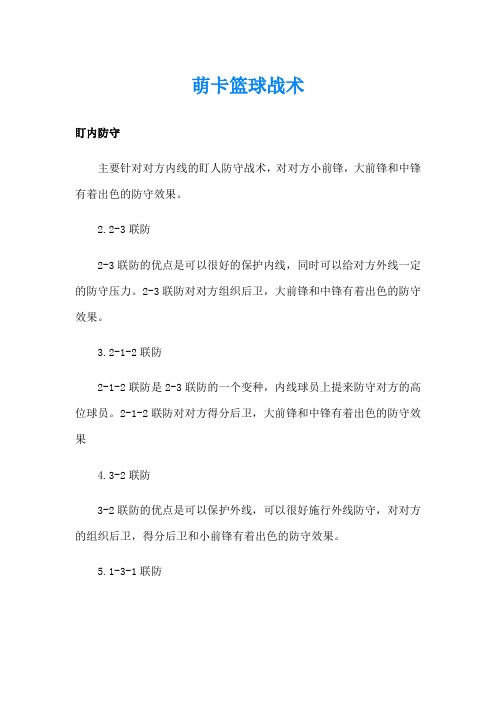 萌卡篮球战术

盯内防守

主要针对对方内线的盯人防守战术，对对方小前锋，大前锋和中锋有着出色的防守效果。

2.2-3 联防

2-3 联防的优点是可以很好的保护内线，同时可以给对方外线一定的防守压力。2-3 联防对对方组织后卫，大前锋和中锋有着出色的防守效果。

3.2-1-2 联防

2-1-2 联防是 2-3 联防的一个变种，内线球员上提来防守对方的高位球员。2-1-2 联防对对方得分后卫，大前锋和中锋有着出色的防守效果

4.3-2 联防

3-2 联防的优点是可以保护外线，可以很好施行外线防守，对对方的组织后卫，得分后卫和小前锋有着出色的防守效果。

5.1-3-1 联防